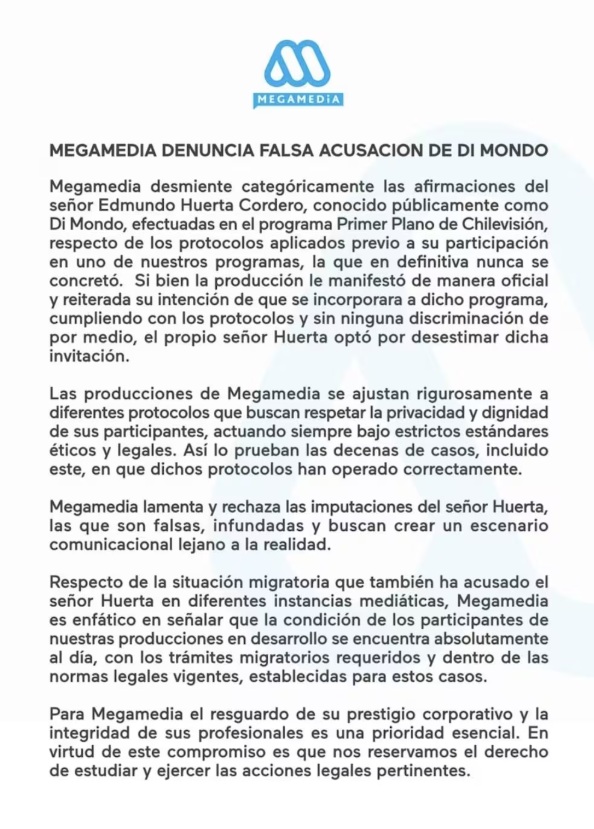 MEGAMEDIA

MEGAMEDIA DENUNCIA FALSA ACUSACION DE DI MONDO

Megamedia desmiente categóricamente las afirmaciones del señor Edmundo Huerta Cordero, conocido públicamente como Di Mondo, efectuadas en el programa Primer Plano de Chilevisión, respecto de los protocolos aplicados previo a su participación en uno de nuestros programas, la que en definitiva nunca se concretó. Si bien la producción le manifestó de manera oficial y reiterada su intención de que se incorporara a dicho programa, cumpliendo con los protocolos y sin ninguna discriminación de por medio, el propio señor Huerta optó por desestimar dicha invitación.

Las producciones de Megamedia se ajustan rigurosamente a diferentes protocolos que buscan respetar la privacidad y dignidad de sus participantes, actuando siempre bajo estrictos estándares éticos y legales. Así lo prueban las decenas de casos, incluido este, en que dichos protocolos han operado correctamente.

Megamedia lamenta y rechaza las imputaciones del señor Huerta, las que son falsas, infundadas y buscan crear un escenario comunicacional lejano a la realidad.

Respecto de la situación migratoria que también ha acusado el señor Huerta en diferentes instancias mediáticas, Megamedia es enfático en señalar que la condición de los participantes de nuestras producciones en desarrollo se encuentra absolutamente al día, con los trámites migratorios requeridos y dentro de las normas legales vigentes, establecidas para estos casos.

Para Megamedia el resguardo de su prestigio corporativo y la integridad de sus profesionales es una prioridad esencial. En virtud de este compromiso es que nos reservamos el derecho de estudiar y ejercer las acciones legales pertinentes.